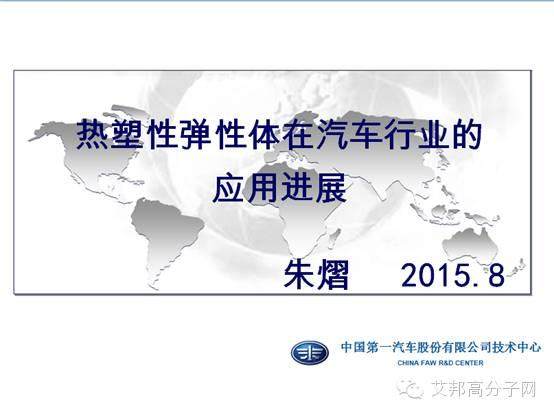 热塑性弹性体在汽车行业的应用进展

朱熠 2015. 8

中国第一汽车股份有限公司技术中心
CHINA FAW R&D CENTER

艾邦高分子网